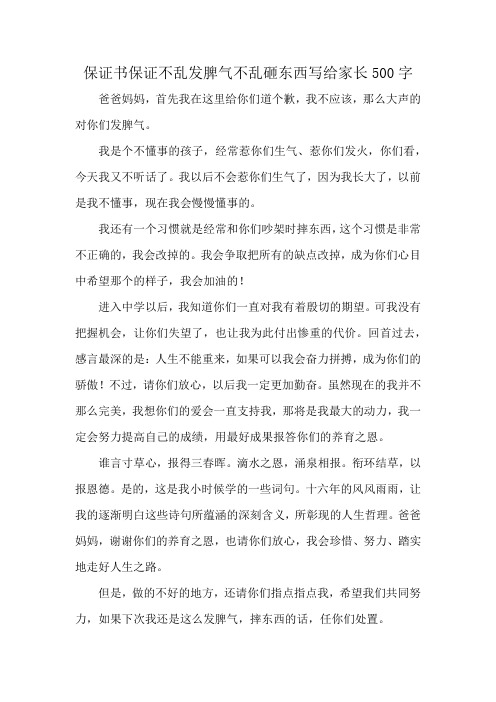 保证书保证不乱发脾气不乱砸东西写给家长500字

爸爸妈妈，首先我在这里给你们道个歉，我不应该，那么大声的对你们发脾气。

我是个不懂事的孩子，经常惹你们生气、惹你们发火，你们看，今天我又不听话了。我以后不会惹你们生气了，因为我长大了，以前是我不懂事，现在我会慢慢懂事的。

我还有一个习惯就是经常和你们吵架时摔东西，这个习惯是非常不正确的，我会改掉的。我会争取把所有的缺点改掉，成为你们心目中希望那个的样子，我会加油的！

进入中学以后，我知道你们一直对我有着殷切的期望。可我没有把握机会，让你们失望了，也让我为此付出惨重的代价。回首过去，感言最深的是：人生不能重来，如果可以我会奋力拼搏，成为你们的骄傲！不过，请你们放心，以后我一定更加勤奋。虽然现在的我并不那么完美，我想你们的爱会一直支持我，那将是我最大的动力，我一定会努力提高自己的成绩，用最好成果报答你们的养育之恩。

谁言寸草心，报得三春晖。滴水之恩，涌泉相报。衔环结草，以报恩德。是的，这是我小时候学的一些词句。十六年的风风雨雨，让我的逐渐明白这些诗句所蕴涵的深刻含义，所彰现的人生哲理。爸爸妈妈，谢谢你们的养育之恩，也请你们放心，我会珍惜、努力、踏实地走好人生之路。

但是，做的不好的地方，还请你们指点指点我，希望我们共同努力，如果下次我还是这么发脾气，摔东西的话，任你们处置。